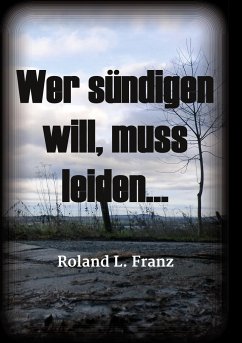 Wer sündigen will, muss leiden...

Roland L. Franz